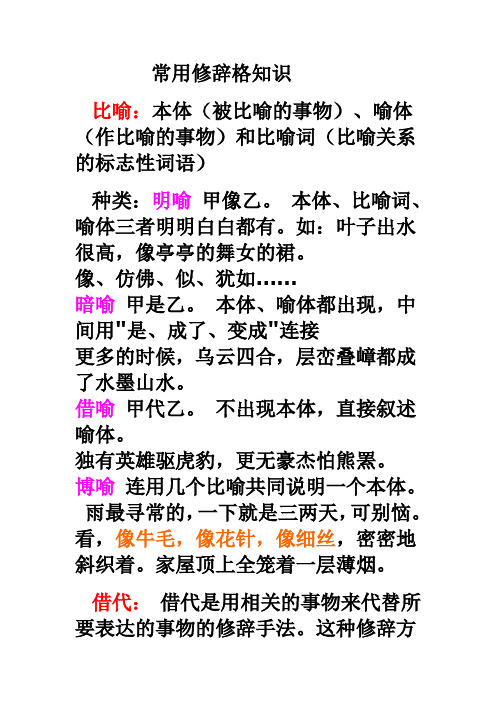 常用修辞格知识

比喻：本体（被比喻的事物）、喻体（作比喻的事物）和比喻词（比喻关系的标志性词语）

种类：明喻 甲像乙。 本体、比喻词、喻体三者明明白白都有。如：叶子出水很高，像亭亭的舞女的裙。
像、仿佛、似、犹如……
暗喻 甲是乙。 本体、喻体都出现，中间用"是、成了、变成"连接
更多的时候，乌云四合，层峦叠嶂都成了水墨山水。
借喻 甲代乙。 不出现本体，直接叙述喻体。
独有英雄驱虎豹，更无豪杰怕熊罴。
博喻 连用几个比喻共同说明一个本体。
雨最寻常的，一下就是三两天，可别恼。看，像牛毛，像花针，像细丝，密密地斜织着。家屋顶上全笼着一层薄烟。

借代： 借代是用相关的事物来代替所要表达的事物的修辞手法。这种修辞方